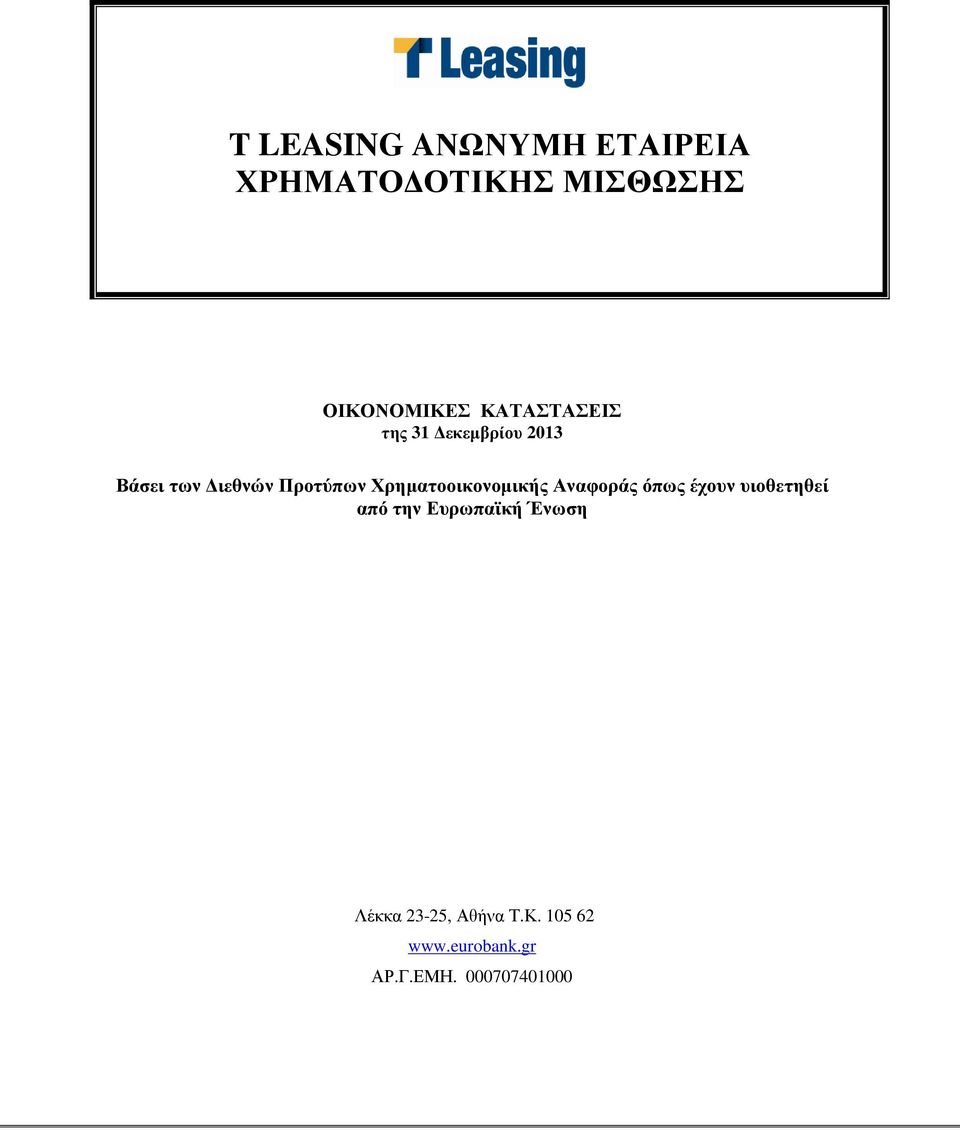 T Leasing

T LEASING ΑΝΩΝΥΜΗ ΕΤΑΙΡΕΙΑ ΧΡΗΜΑΤΟΔΟΤΙΚΗΣ ΜΙΣΘΩΣΗΣ

ΟΙΚΟΝΟΜΙΚΕΣ ΚΑΤΑΣΤΑΣΕΙΣ
της 31 Δεκεμβρίου 2013

Βάσει των Διεθνών Προτύπων Χρηματοοικονομικής Αναφοράς όπως έχουν υιοθετηθεί από την Ευρωπαϊκή Ένωση

Λέκκα 23-25, Αθήνα Τ.Κ. 105 62
www.eurobank.gr
ΑΡ.Γ.ΕΜΗ. 000707401000